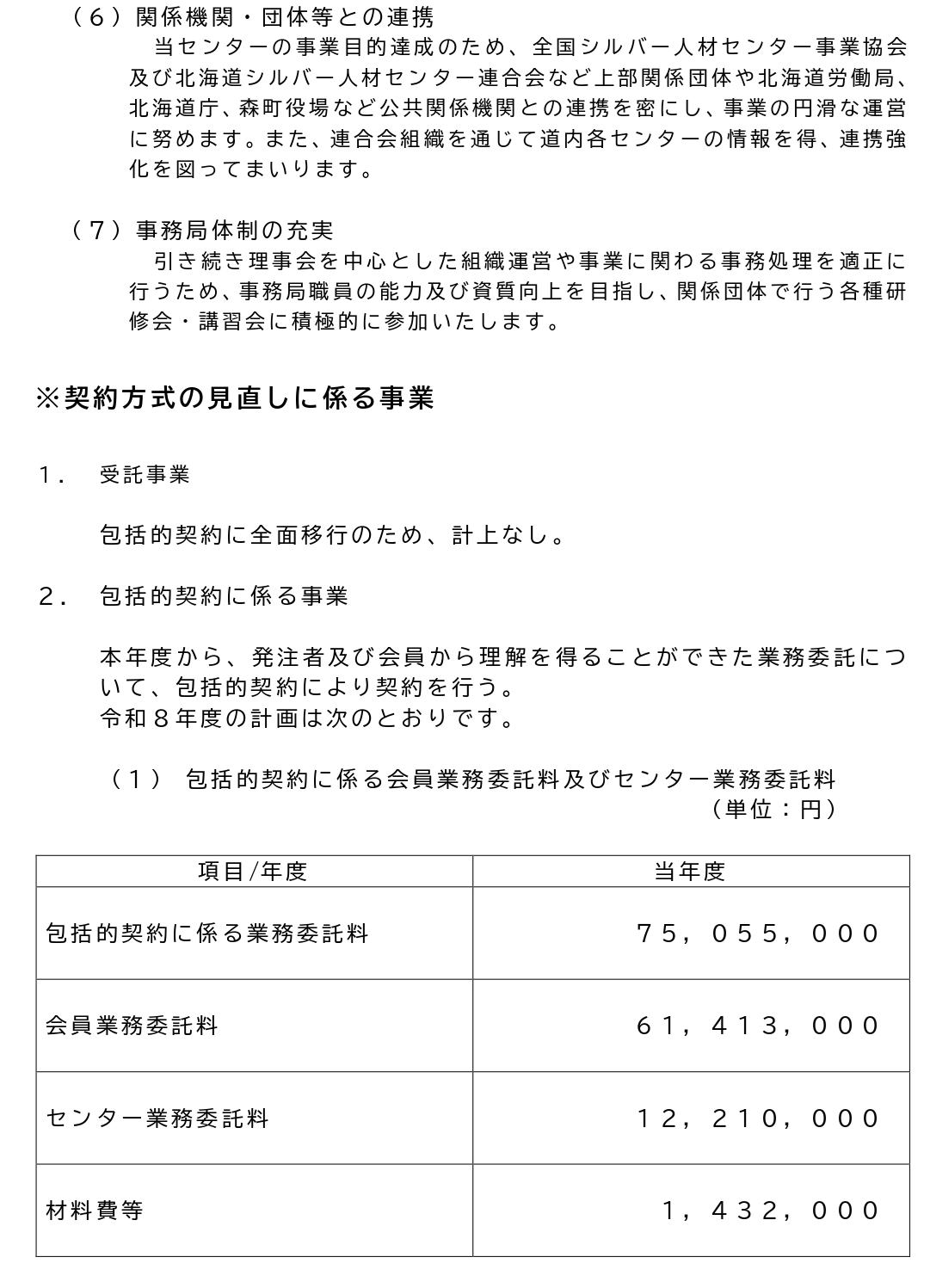 （6）関係機関・団体等との連携

当センターの事業目的達成のため、全国シルバー人材センター事業協会及び北海道シルバー人材センター連合会など上部関係団体や北海道労働局、北海道庁、森町役場など公共関係機関との連携を密にし、事業の円滑な運営に努めます。また、連合会組織を通じて道内各センターの情報を得、連携強化を図ってまいります。

（7）事務局体制の充実

引き続き理事会を中心とした組織運営や事業に関わる事務処理を適正に行うため、事務局職員の能力及び資質向上を目指し、関係団体で行う各種研修会・講習会に積極的に参加いたします。

※契約方式の見直しに係る事業

1． 受託事業

包括的契約に全面移行のため、計上なし。

2． 包括的契約に係る事業

本年度から、発注者及び会員から理解を得ることができた業務委託について、包括的契約により契約を行う。
令和８年度の計画は次のとおりです。

（1） 包括的契約に係る会員業務委託料及びセンター業務委託料
（単位：円）

| 項目/年度 | 当年度 |
|---|---|
| 包括的契約に係る業務委託料 | ７５，０５５，０００ |
| 会員業務委託料 | ６１，４１３，０００ |
| センター業務委託料 | １２，２１０，０００ |
| 材料費等 | １，４３２，０００ |